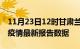 11月23日12时甘肃兰
疫情最新报告数据